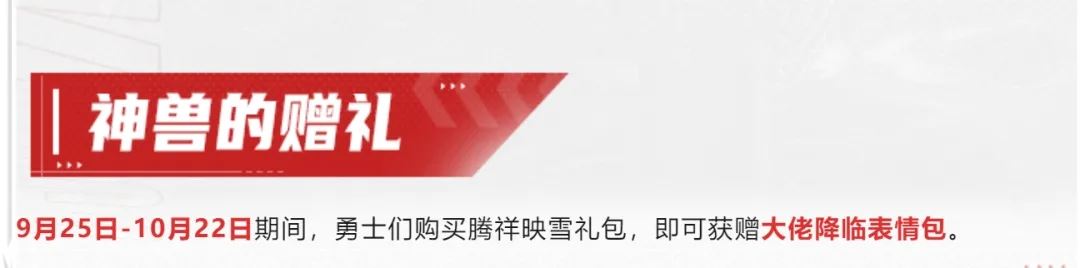 神兽的赠礼

9月25日-10月22日期间，勇士们购买腾祥映雪礼包，即可获赠大佬降临表情包。